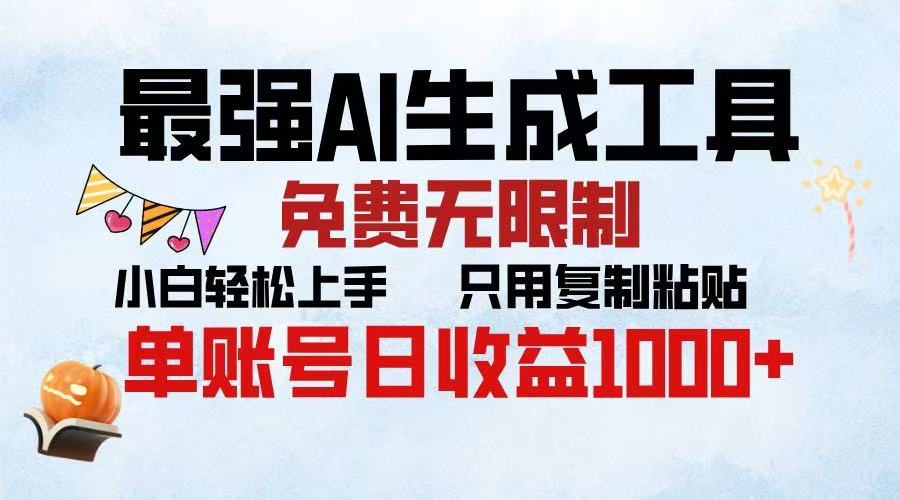 最强AI生成工具

免费无限制

小白轻松上手　只用复制粘贴

单账号日收益1000+